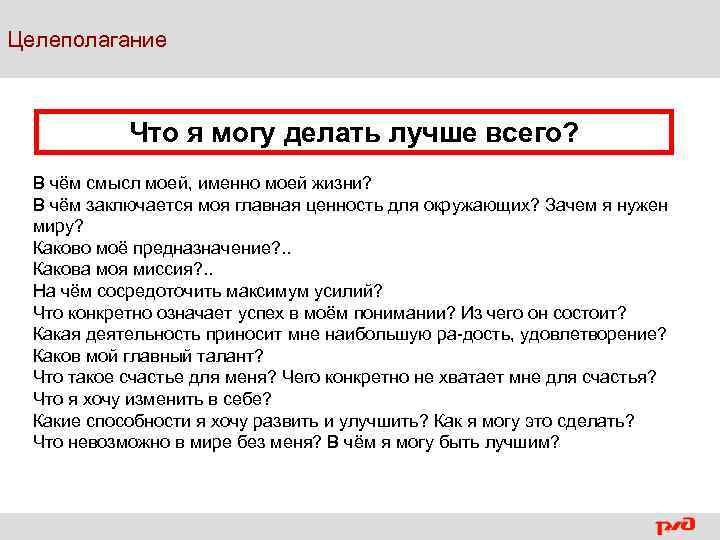 Целеполагание

Что я могу делать лучше всего?

В чём смысл моей, именно моей жизни?
В чём заключается моя главная ценность для окружающих? Зачем я нужен миру?
Каково моё предназначение?..
Какова моя миссия?..
На чём сосредоточить максимум усилий?
Что конкретно означает успех в моём понимании? Из чего он состоит?
Какая деятельность приносит мне наибольшую ра-дость, удовлетворение?
Каков мой главный талант?
Что такое счастье для меня? Чего конкретно не хватает мне для счастья?
Что я хочу изменить в себе?
Какие способности я хочу развить и улучшить? Как я могу это сделать?
Что невозможно в мире без меня? В чём я могу быть лучшим?

РЖД